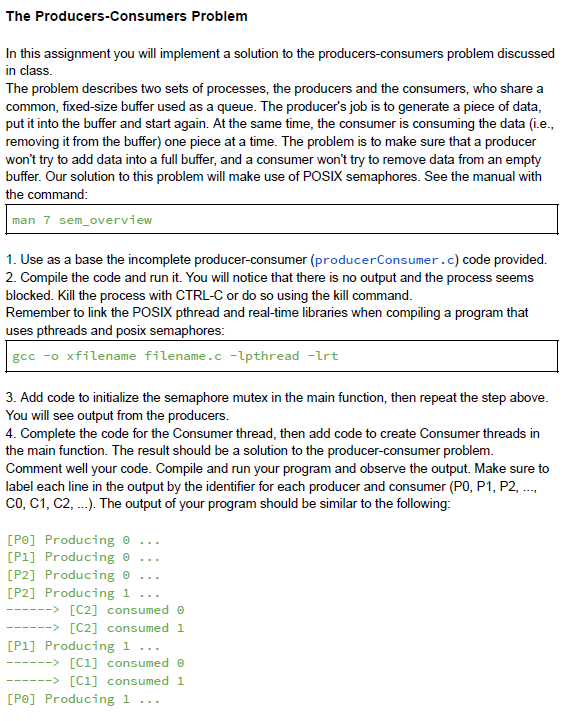 The Producers-Consumers Problem

In this assignment you will implement a solution to the producers-consumers problem discussed in class.
The problem describes two sets of processes, the producers and the consumers, who share a common, fixed-size buffer used as a queue. The producer's job is to generate a piece of data, put it into the buffer and start again. At the same time, the consumer is consuming the data (i.e., removing it from the buffer) one piece at a time. The problem is to make sure that a producer won't try to add data into a full buffer, and a consumer won't try to remove data from an empty buffer. Our solution to this problem will make use of POSIX semaphores. See the manual with the command:

man 7 sem_overview

1. Use as a base the incomplete producer-consumer (producerConsumer.c) code provided.
2. Compile the code and run it. You will notice that there is no output and the process seems blocked. Kill the process with CTRL-C or do so using the kill command.
Remember to link the POSIX pthread and real-time libraries when compiling a program that uses pthreads and posix semaphores:

gcc -o xfilename filename.c -lpthread -lrt

3. Add code to initialize the semaphore mutex in the main function, then repeat the step above. You will see output from the producers.
4. Complete the code for the Consumer thread, then add code to create Consumer threads in the main function. The result should be a solution to the producer-consumer problem.
Comment well your code. Compile and run your program and observe the output. Make sure to label each line in the output by the identifier for each producer and consumer (P0, P1, P2, ..., C0, C1, C2, ...). The output of your program should be similar to the following:

[P0] Producing 0 ...
[P1] Producing 0 ...
[P2] Producing 0 ...
[P2] Producing 1 ...
------> [C2] consumed 0
------> [C2] consumed 1
[P1] Producing 1 ...
------> [C1] consumed 0
------> [C1] consumed 1
[P0] Producing 1 ...